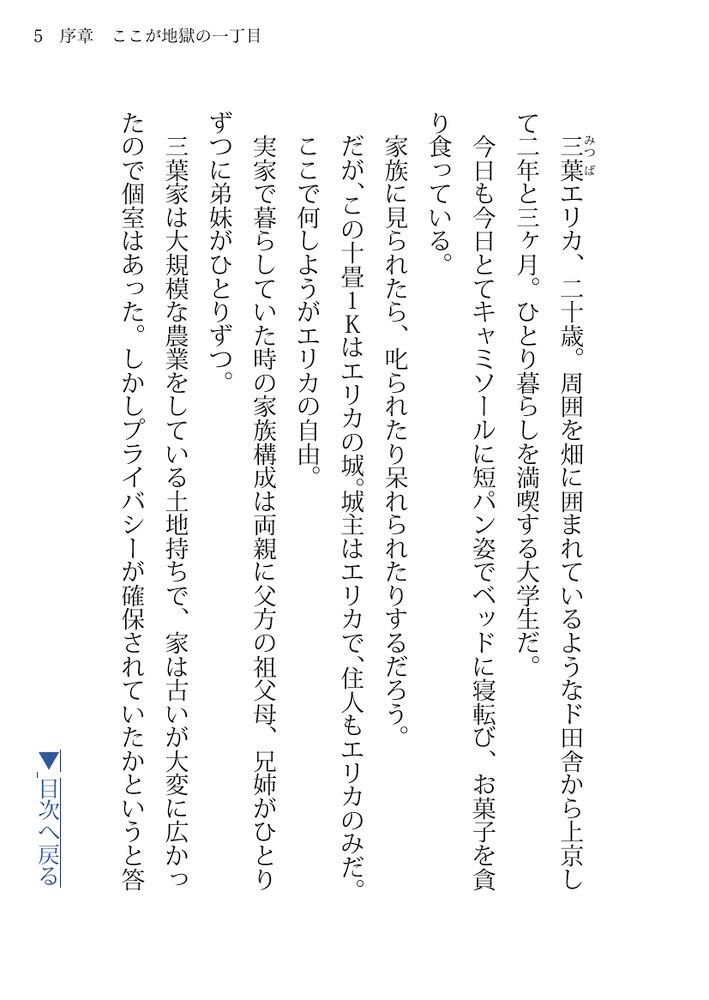 5　序章　ここが地獄の一丁目

三葉エリカ、二十歳。周囲を畑に囲まれているようなド田舎から上京して二年と三ヶ月。ひとり暮らしを満喫する大学生だ。

今日も今日とてキャミソールに短パン姿でベッドに寝転び、お菓子を貪り食っている。

家族に見られたら、叱られたり呆れられたりするだろう。

だが、この十畳1Kはエリカの城。城主はエリカで、住人もエリカのみだ。

ここで何しようがエリカの自由。

実家で暮らしていた時の家族構成は両親に父方の祖父母、兄姉がひとりずつに弟妹がひとりずつ。

三葉家は大規模な農業をしている土地持ちで、家は古いが大変に広かったので個室はあった。しかしプライバシーが確保されていたかというと答

▼目次へ戻る